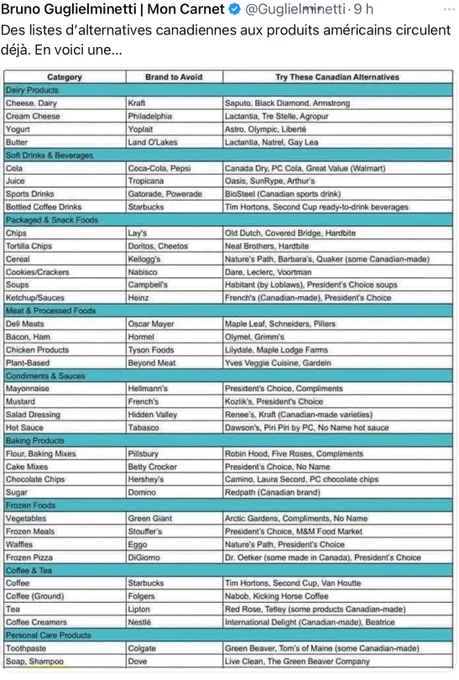 Bruno Guglielminetti | Mon Carnet @Guglielminetti · 9 h
Des listes d'alternatives canadiennes aux produits américains circulent déjà. En voici une...

| Category | Brand to Avoid | Try These Canadian Alternatives |
|---|---|---|
| Dairy Products | | |
| Cheese, Dairy | Kraft | Saputo, Black Diamond, Armstrong |
| Cream Cheese | Philadelphia | Lactantia, Tre Stelle, Agropur |
| Yogurt | Yoplait | Astro, Olympic, Liberté |
| Butter | Land O'Lakes | Lactantia, Natrel, Gay Lea |
| Soft Drinks & Beverages | | |
| Cola | Coca-Cola, Pepsi | Canada Dry, PC Cola, Great Value (Walmart) |
| Juice | Tropicana | Oasis, SunRype, Arthur's |
| Sports Drinks | Gatorade, Powerade | BioSteel (Canadian sports drink) |
| Bottled Coffee Drinks | Starbucks | Tim Hortons, Second Cup ready-to-drink beverages |
| Packaged & Snack Foods | | |
| Chips | Lay's | Old Dutch, Covered Bridge, Hardbite |
| Tortilla Chips | Doritos, Cheetos | Neal Brothers, Hardbite |
| Cereal | Kellogg's | Nature's Path, Barbara's, Quaker (some Canadian-made) |
| Cookies/Crackers | Nabisco | Dare, Leclerc, Voortman |
| Soups | Campbell's | Habitant (by Loblaws), President's Choice soups |
| Ketchup/Sauces | Heinz | French's (Canadian-made), President's Choice |
| Meat & Processed Foods | | |
| Deli Meats | Oscar Mayer | Maple Leaf, Schneiders, Pillers |
| Bacon, Ham | Hormel | Olymel, Grimm's |
| Chicken Products | Tyson Foods | Lilydale, Maple Lodge Farms |
| Plant-Based | Beyond Meat | Yves Veggie Cuisine, Gardein |
| Condiments & Sauces | | |
| Mayonnaise | Hellmann's | President's Choice, Compliments |
| Mustard | French's | Kozlik's, President's Choice |
| Salad Dressing | Hidden Valley | Renee's, Kraft (Canadian-made varieties) |
| Hot Sauce | Tabasco | Dawson's, Piri Piri by PC, No Name hot sauce |
| Baking Products | | |
| Flour, Baking Mixes | Pillsbury | Robin Hood, Five Roses, Compliments |
| Cake Mixes | Betty Crocker | President's Choice, No Name |
| Chocolate Chips | Hershey's | Camino, Laura Secord, PC chocolate chips |
| Sugar | Domino | Redpath (Canadian brand) |
| Frozen Foods | | |
| Vegetables | Green Giant | Arctic Gardens, Compliments, No Name |
| Frozen Meals | Stouffer's | President's Choice, M&M Food Market |
| Waffles | Eggo | Nature's Path, President's Choice |
| Frozen Pizza | DiGiorno | Dr. Oetker (some made in Canada), President's Choice |
| Coffee & Tea | | |
| Coffee | Starbucks | Tim Hortons, Second Cup, Van Houtte |
| Coffee (Ground) | Folgers | Nabob, Kicking Horse Coffee |
| Tea | Lipton | Red Rose, Tetley (some products Canadian-made) |
| Coffee Creamers | Nestlé | International Delight (Canadian-made), Beatrice |
| Personal Care Products | | |
| Toothpaste | Colgate | Green Beaver, Tom's of Maine (some Canadian-made) |
| Soap, Shampoo | Dove | Live Clean, The Green Beaver Company |